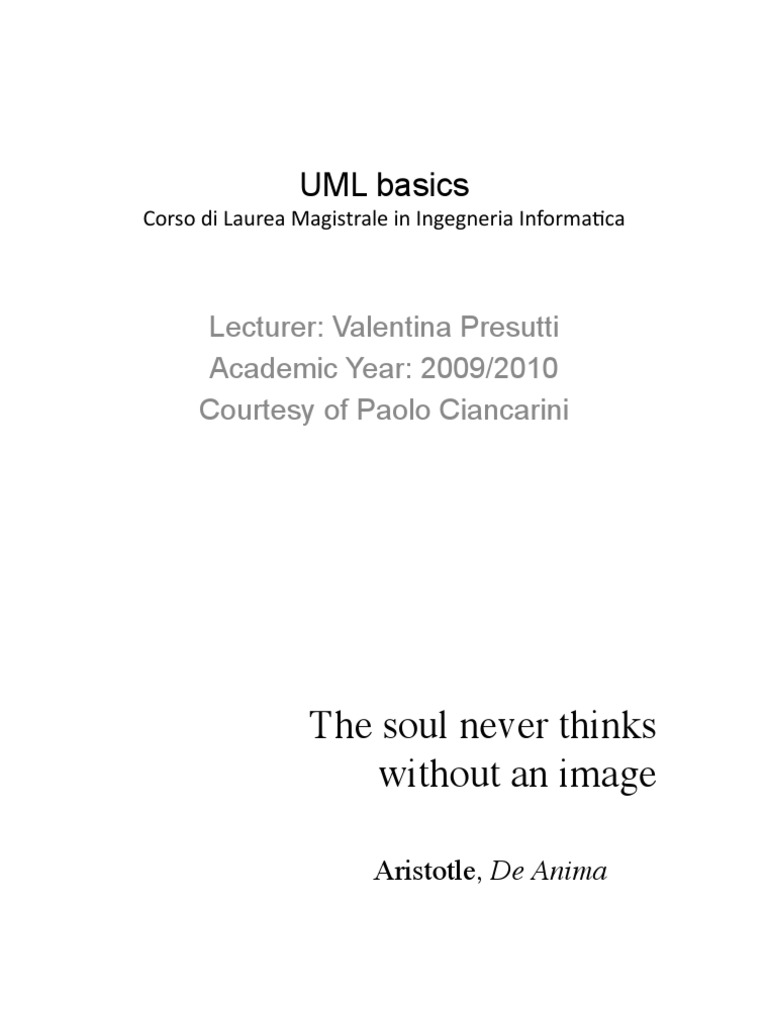 UML basics
Corso di Laurea Magistrale in Ingegneria Informatica

Lecturer: Valentina Presutti
Academic Year: 2009/2010
Courtesy of Paolo Ciancarini

The soul never thinks without an image

Aristotle, De Anima